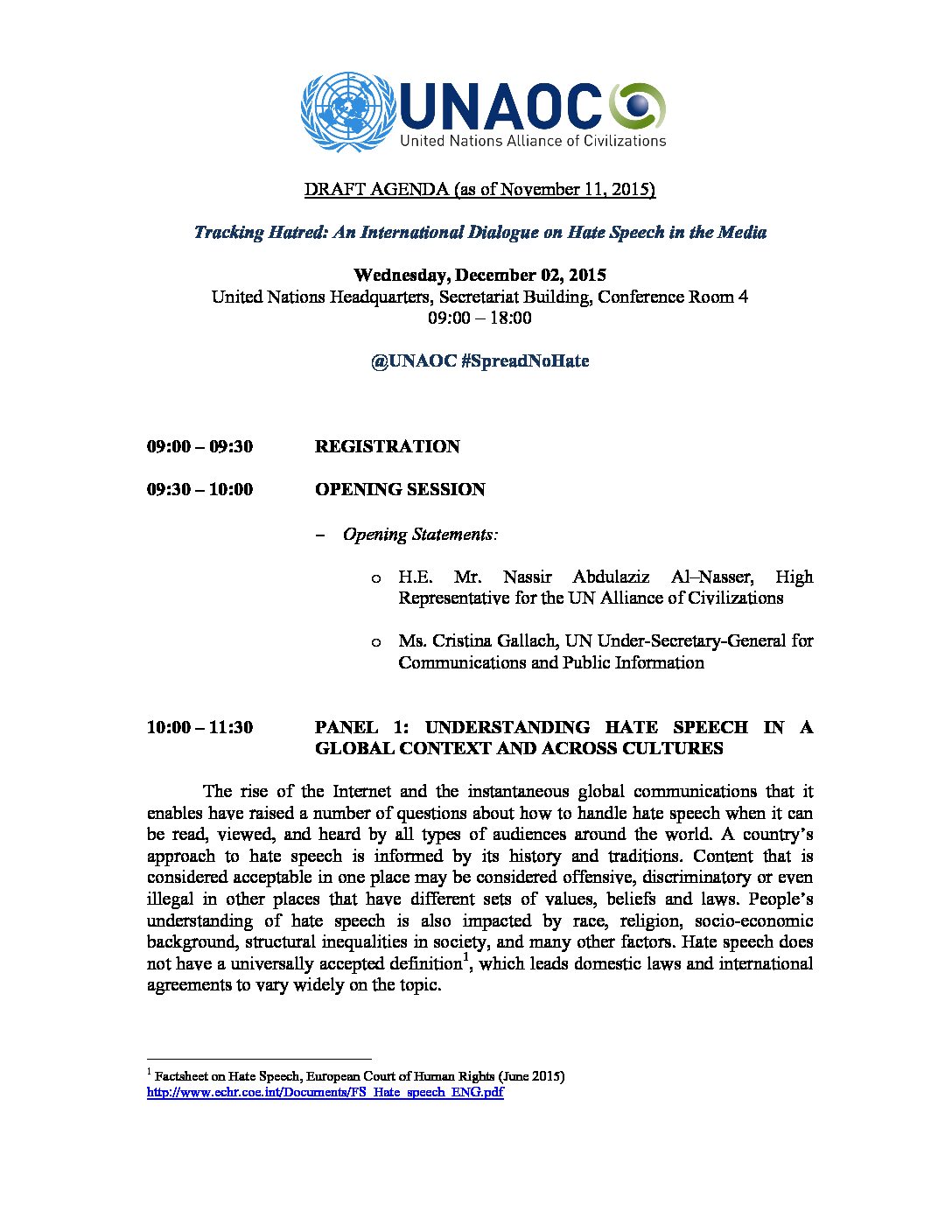 UNAOC
United Nations Alliance of Civilizations

DRAFT AGENDA (as of November 11, 2015)

Tracking Hatred: An International Dialogue on Hate Speech in the Media

Wednesday, December 02, 2015
United Nations Headquarters, Secretariat Building, Conference Room 4
09:00 – 18:00

@UNAOC #SpreadNoHate

09:00 – 09:30 REGISTRATION

09:30 – 10:00 OPENING SESSION

– Opening Statements:

o H.E. Mr. Nassir Abdulaziz Al–Nasser, High Representative for the UN Alliance of Civilizations

o Ms. Cristina Gallach, UN Under-Secretary-General for Communications and Public Information

10:00 – 11:30 PANEL 1: UNDERSTANDING HATE SPEECH IN A GLOBAL CONTEXT AND ACROSS CULTURES

The rise of the Internet and the instantaneous global communications that it enables have raised a number of questions about how to handle hate speech when it can be read, viewed, and heard by all types of audiences around the world. A country's approach to hate speech is informed by its history and traditions. Content that is considered acceptable in one place may be considered offensive, discriminatory or even illegal in other places that have different sets of values, beliefs and laws. People's understanding of hate speech is also impacted by race, religion, socio-economic background, structural inequalities in society, and many other factors. Hate speech does not have a universally accepted definition$^1$, which leads domestic laws and international agreements to vary widely on the topic.

$^1$ Factsheet on Hate Speech, European Court of Human Rights (June 2015)
http://www.echr.coe.int/Documents/FS_Hate_speech_ENG.pdf